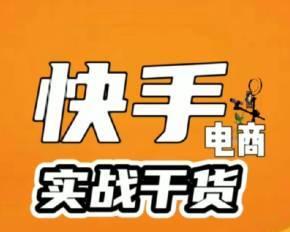 快手
电商
实战干货